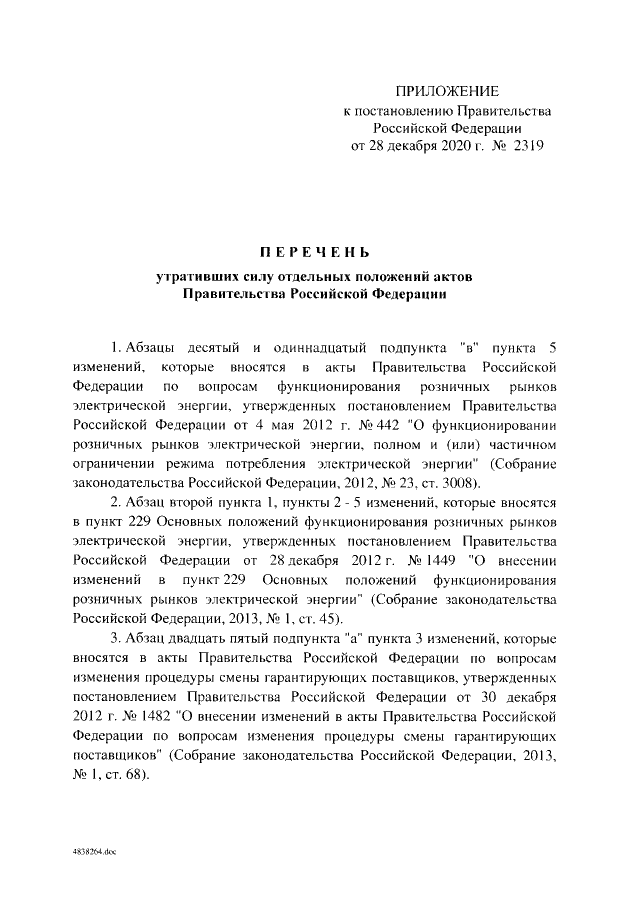 ПРИЛОЖЕНИЕ
к постановлению Правительства
Российской Федерации
от 28 декабря 2020 г. № 2319

ПЕРЕЧЕНЬ

утративших силу отдельных положений актов
Правительства Российской Федерации

1. Абзацы десятый и одиннадцатый подпункта "в" пункта 5 изменений, которые вносятся в акты Правительства Российской Федерации по вопросам функционирования розничных рынков электрической энергии, утвержденных постановлением Правительства Российской Федерации от 4 мая 2012 г. № 442 "О функционировании розничных рынков электрической энергии, полном и (или) частичном ограничении режима потребления электрической энергии" (Собрание законодательства Российской Федерации, 2012, № 23, ст. 3008).

2. Абзац второй пункта 1, пункты 2 - 5 изменений, которые вносятся в пункт 229 Основных положений функционирования розничных рынков электрической энергии, утвержденных постановлением Правительства Российской Федерации от 28 декабря 2012 г. № 1449 "О внесении изменений в пункт 229 Основных положений функционирования розничных рынков электрической энергии" (Собрание законодательства Российской Федерации, 2013, № 1, ст. 45).

3. Абзац двадцать пятый подпункта "а" пункта 3 изменений, которые вносятся в акты Правительства Российской Федерации по вопросам изменения процедуры смены гарантирующих поставщиков, утвержденных постановлением Правительства Российской Федерации от 30 декабря 2012 г. № 1482 "О внесении изменений в акты Правительства Российской Федерации по вопросам изменения процедуры смены гарантирующих поставщиков" (Собрание законодательства Российской Федерации, 2013, № 1, ст. 68).

4838264.doc